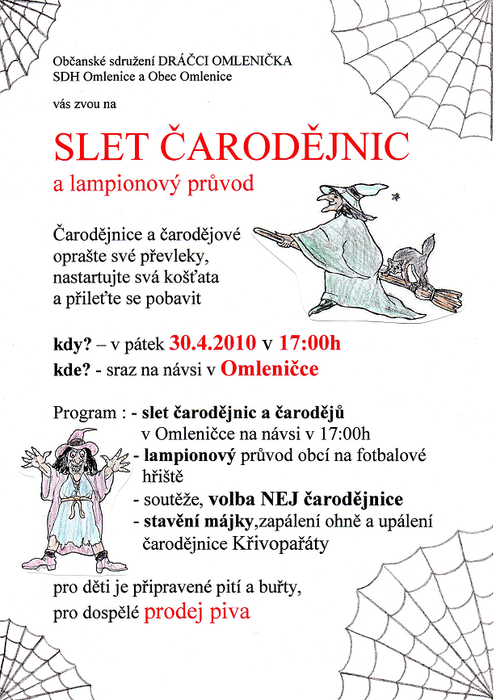 Občanské sdružení DRÁČCI OMLENIČKA
SDH Omlenice a Obec Omlenice

vás zvou na

SLET ČARODĚJNIC

a lampionový průvod

Čarodějnice a čarodějové oprašte své převleky, nastartujte svá košťata a přileťte se pobavit

kdy? – v pátek 30.4.2010 v 17:00h
kde? - sraz na návsi v Omleničce

Program : - slet čarodějnic a čarodějů v Omleničce na návsi v 17:00h
- lampionový průvod obcí na fotbalové hřiště
- soutěže, volba NEJ čarodějnice
- stavění májky,zapálení ohně a upálení čarodějnice Křivopařáty

pro děti je připravené pití a buřty,
pro dospělé prodej piva